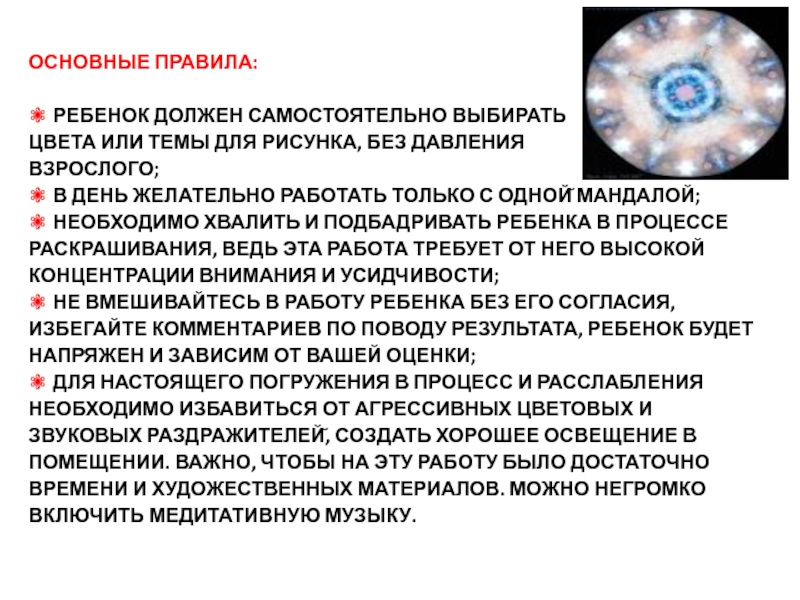 ОСНОВНЫЕ ПРАВИЛА:

❃ РЕБЕНОК ДОЛЖЕН САМОСТОЯТЕЛЬНО ВЫБИРАТЬ ЦВЕТА ИЛИ ТЕМЫ ДЛЯ РИСУНКА, БЕЗ ДАВЛЕНИЯ ВЗРОСЛОГО;
❃ В ДЕНЬ ЖЕЛАТЕЛЬНО РАБОТАТЬ ТОЛЬКО С ОДНОЙ МАНДАЛОЙ;
❃ НЕОБХОДИМО ХВАЛИТЬ И ПОДБАДРИВАТЬ РЕБЕНКА В ПРОЦЕССЕ РАСКРАШИВАНИЯ, ВЕДЬ ЭТА РАБОТА ТРЕБУЕТ ОТ НЕГО ВЫСОКОЙ КОНЦЕНТРАЦИИ ВНИМАНИЯ И УСИДЧИВОСТИ;
❃ НЕ ВМЕШИВАЙТЕСЬ В РАБОТУ РЕБЕНКА БЕЗ ЕГО СОГЛАСИЯ, ИЗБЕГАЙТЕ КОММЕНТАРИЕВ ПО ПОВОДУ РЕЗУЛЬТАТА, РЕБЕНОК БУДЕТ НАПРЯЖЕН И ЗАВИСИМ ОТ ВАШЕЙ ОЦЕНКИ;
❃ ДЛЯ НАСТОЯЩЕГО ПОГРУЖЕНИЯ В ПРОЦЕСС И РАССЛАБЛЕНИЯ НЕОБХОДИМО ИЗБАВИТЬСЯ ОТ АГРЕССИВНЫХ ЦВЕТОВЫХ И ЗВУКОВЫХ РАЗДРАЖИТЕЛЕЙ, СОЗДАТЬ ХОРОШЕЕ ОСВЕЩЕНИЕ В ПОМЕЩЕНИИ. ВАЖНО, ЧТОБЫ НА ЭТУ РАБОТУ БЫЛО ДОСТАТОЧНО ВРЕМЕНИ И ХУДОЖЕСТВЕННЫХ МАТЕРИАЛОВ. МОЖНО НЕГРОМКО ВКЛЮЧИТЬ МЕДИТАТИВНУЮ МУЗЫКУ.